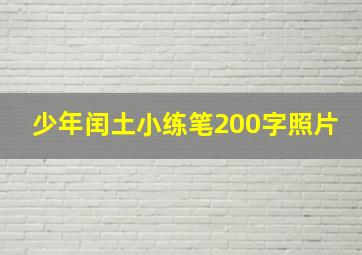 少年闰土小练笔200字照片